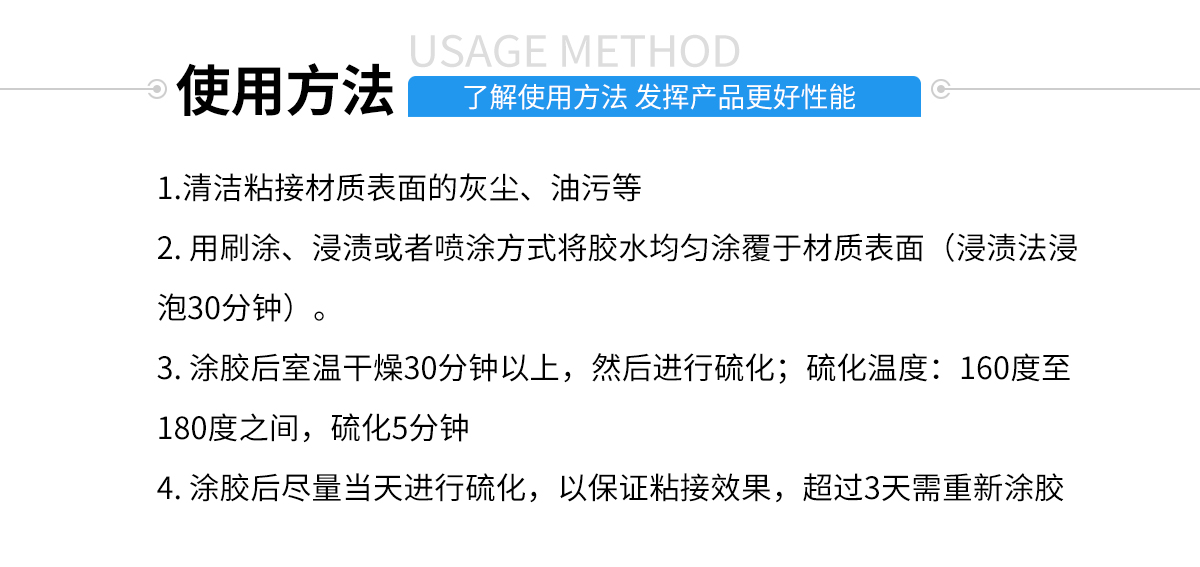 USAGE METHOD
使用方法
了解使用方法 发挥产品更好性能

1.清洁粘接材质表面的灰尘、油污等

2. 用刷涂、浸渍或者喷涂方式将胶水均匀涂覆于材质表面（浸渍法浸泡30分钟）。

3. 涂胶后室温干燥30分钟以上，然后进行硫化；硫化温度：160度至180度之间，硫化5分钟

4. 涂胶后尽量当天进行硫化，以保证粘接效果，超过3天需重新涂胶